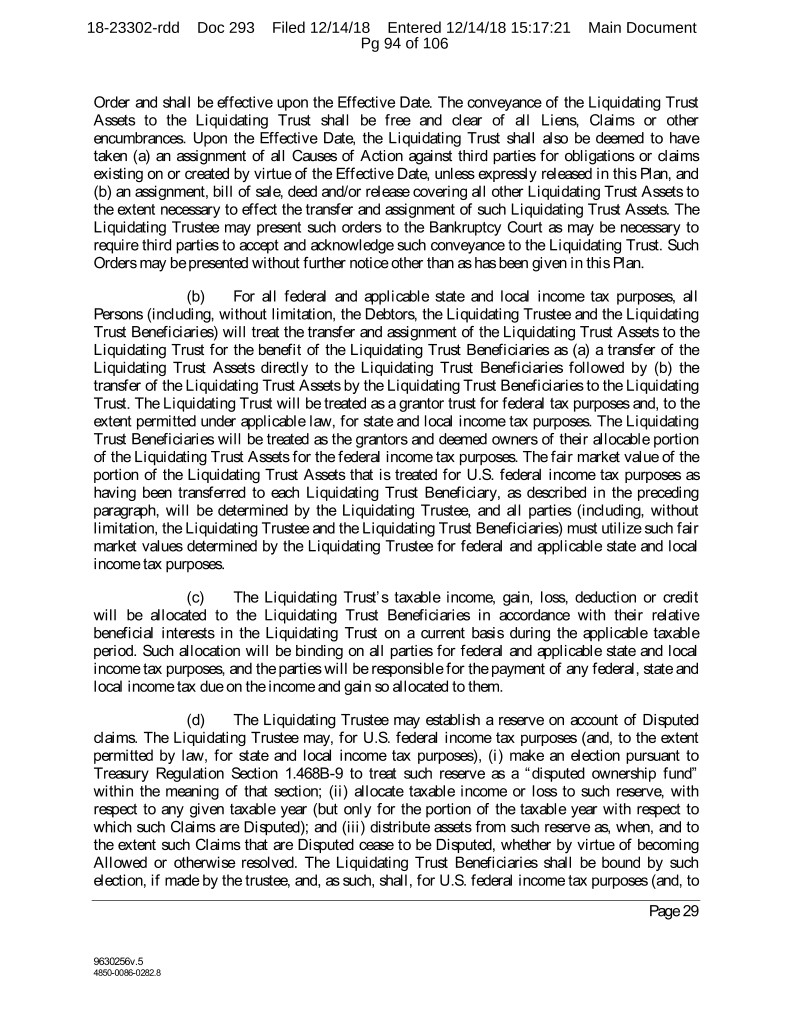 18-23302-rdd Doc 293 Filed 12/14/18 Entered 12/14/18 15:17:21 Main Document Pg 94 of 106

Order and shall be effective upon the Effective Date. The conveyance of the Liquidating Trust Assets to the Liquidating Trust shall be free and clear of all Liens, Claims or other encumbrances. Upon the Effective Date, the Liquidating Trust shall also be deemed to have taken (a) an assignment of all Causes of Action against third parties for obligations or claims existing on or created by virtue of the Effective Date, unless expressly released in this Plan, and (b) an assignment, bill of sale, deed and/or release covering all other Liquidating Trust Assets to the extent necessary to effect the transfer and assignment of such Liquidating Trust Assets. The Liquidating Trustee may present such orders to the Bankruptcy Court as may be necessary to require third parties to accept and acknowledge such conveyance to the Liquidating Trust. Such Orders may be presented without further notice other than as has been given in this Plan.

(b) For all federal and applicable state and local income tax purposes, all Persons (including, without limitation, the Debtors, the Liquidating Trustee and the Liquidating Trust Beneficiaries) will treat the transfer and assignment of the Liquidating Trust Assets to the Liquidating Trust for the benefit of the Liquidating Trust Beneficiaries as (a) a transfer of the Liquidating Trust Assets directly to the Liquidating Trust Beneficiaries followed by (b) the transfer of the Liquidating Trust Assets by the Liquidating Trust Beneficiaries to the Liquidating Trust. The Liquidating Trust will be treated as a grantor trust for federal tax purposes and, to the extent permitted under applicable law, for state and local income tax purposes. The Liquidating Trust Beneficiaries will be treated as the grantors and deemed owners of their allocable portion of the Liquidating Trust Assets for the federal income tax purposes. The fair market value of the portion of the Liquidating Trust Assets that is treated for U.S. federal income tax purposes as having been transferred to each Liquidating Trust Beneficiary, as described in the preceding paragraph, will be determined by the Liquidating Trustee, and all parties (including, without limitation, the Liquidating Trustee and the Liquidating Trust Beneficiaries) must utilize such fair market values determined by the Liquidating Trustee for federal and applicable state and local income tax purposes.

(c) The Liquidating Trust's taxable income, gain, loss, deduction or credit will be allocated to the Liquidating Trust Beneficiaries in accordance with their relative beneficial interests in the Liquidating Trust on a current basis during the applicable taxable period. Such allocation will be binding on all parties for federal and applicable state and local income tax purposes, and the parties will be responsible for the payment of any federal, state and local income tax due on the income and gain so allocated to them.

(d) The Liquidating Trustee may establish a reserve on account of Disputed claims. The Liquidating Trustee may, for U.S. federal income tax purposes (and, to the extent permitted by law, for state and local income tax purposes), (i) make an election pursuant to Treasury Regulation Section 1.468B-9 to treat such reserve as a "disputed ownership fund" within the meaning of that section; (ii) allocate taxable income or loss to such reserve, with respect to any given taxable year (but only for the portion of the taxable year with respect to which such Claims are Disputed); and (iii) distribute assets from such reserve as, when, and to the extent such Claims that are Disputed cease to be Disputed, whether by virtue of becoming Allowed or otherwise resolved. The Liquidating Trust Beneficiaries shall be bound by such election, if made by the trustee, and, as such, shall, for U.S. federal income tax purposes (and, to

Page 29

9630256v.5
4850-0086-0282.8